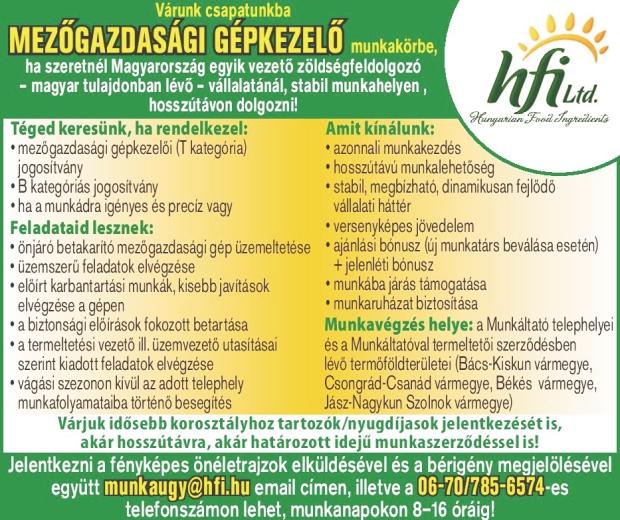 Várunk csapatunkba
MEZŐGAZDASÁGI GÉPKEZELŐ munkakörbe,
ha szeretnél Magyarország egyik vezető zöldségfeldolgozó – magyar tulajdonban lévő – vállalatánál, stabil munkahelyen , hosszútávon dolgozni!

hfi Ltd.
Hungarian Food Ingredients

Téged keresünk, ha rendelkezel:
• mezőgazdasági gépkezelői (T kategória) jogosítvány
• B kategóriás jogosítvány
• ha a munkádra igényes és precíz vagy

Feladataid lesznek:
• önjáró betakarító mezőgazdasági gép üzemeltetése
• üzemszerű feladatok elvégzése
• előírt karbantartási munkák, kisebb javítások elvégzése a gépen
• a biztonsági előírások fokozott betartása
• a termeltetési vezető ill. üzemvezető utasításai szerint kiadott feladatok elvégzése
• vágási szezonon kívül az adott telephely munkafolyamataiba történő besegítés

Amit kínálunk:
• azonnali munkakezdés
• hosszútávú munkalehetőség
• stabil, megbízható, dinamikusan fejlődő vállalati háttér
• versenyképes jövedelem
• ajánlási bónusz (új munkatárs beválása esetén) + jelenléti bónusz
• munkába járás támogatása
• munkaruházat biztosítása

Munkavégzés helye: a Munkáltató telephelyei és a Munkáltatóval termeltetői szerződésben lévő termőföldterületei (Bács-Kiskun vármegye, Csongrád-Csanád vármegye, Békés vármegye, Jász-Nagykun Szolnok vármegye)

Várjuk idősebb korosztályhoz tartozók/nyugdíjasok jelentkezését is, akár hosszútávra, akár határozott idejű munkaszerződéssel is!

Jelentkezni a fényképes önéletrajzok elküldésével és a bérigény megjelölésével együtt munkaugy@hfi.hu email címen, illetve a 06-70/785-6574-es telefonszámon lehet, munkanapokon 8–16 óráig!